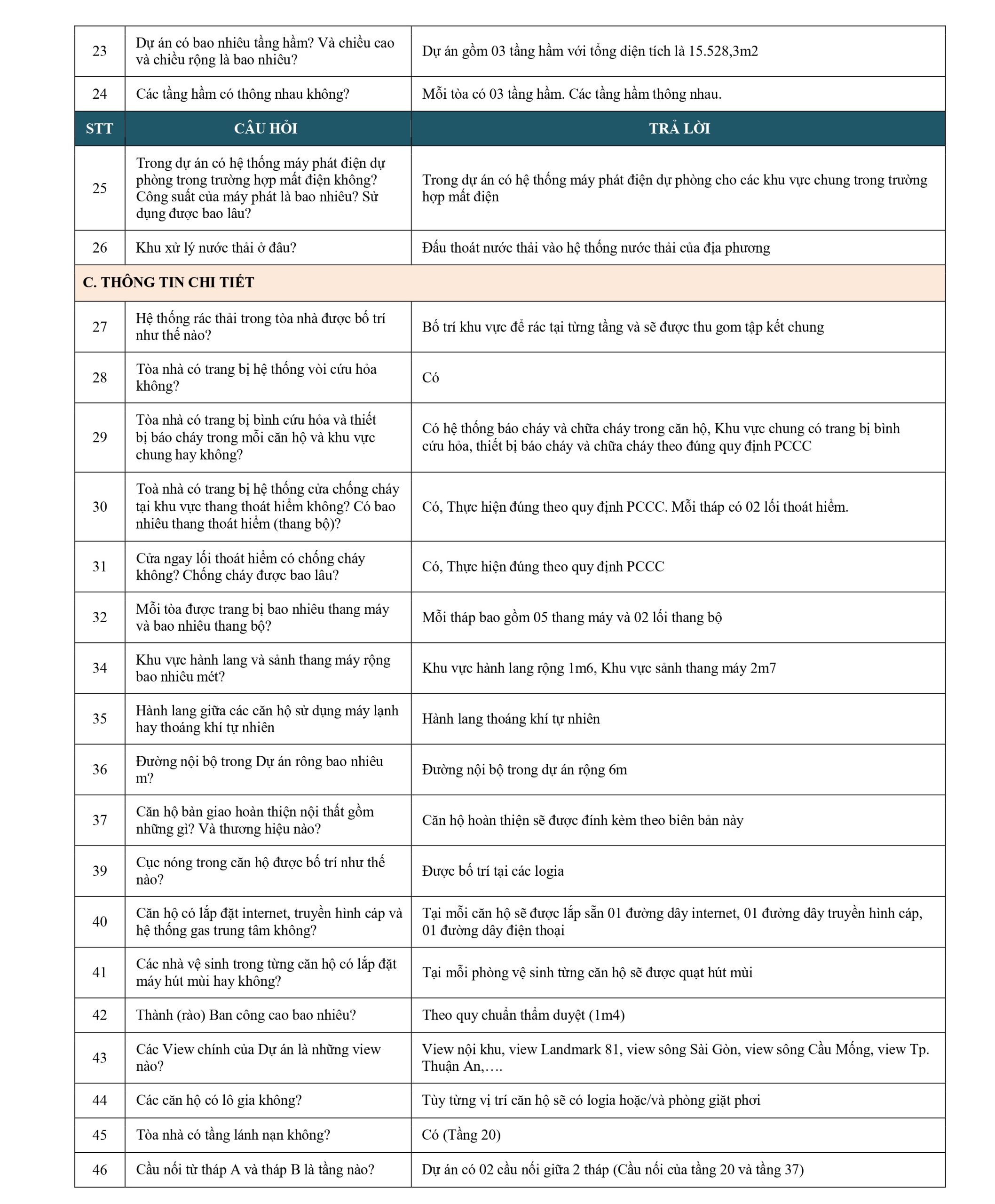 | 23 | Dự án có bao nhiêu tầng hầm? Và chiều cao và chiều rộng là bao nhiêu? | Dự án gồm 03 tầng hầm với tổng diện tích là 15.528,3m2 |
|---|---|---|
| 24 | Các tầng hầm có thông nhau không? | Mỗi tòa có 03 tầng hầm. Các tầng hầm thông nhau. |
| STT | CÂU HỎI | TRẢ LỜI |
| 25 | Trong dự án có hệ thống máy phát điện dự phòng trong trường hợp mất điện không? Công suất của máy phát là bao nhiêu? Sử dụng được bao lâu? | Trong dự án có hệ thống máy phát điện dự phòng cho các khu vực chung trong trường hợp mất điện |
| 26 | Khu xử lý nước thải ở đâu? | Đấu thoát nước thải vào hệ thống nước thải của địa phương |
| C. THÔNG TIN CHI TIẾT | | |
| 27 | Hệ thống rác thải trong tòa nhà được bố trí như thế nào? | Bố trí khu vực để rác tại từng tầng và sẽ được thu gom tập kết chung |
| 28 | Tòa nhà có trang bị hệ thống vòi cứu hỏa không? | Có |
| 29 | Tòa nhà có trang bị bình cứu hỏa và thiết bị báo cháy trong mỗi căn hộ và khu vực chung hay không? | Có hệ thống báo cháy và chữa cháy trong căn hộ, Khu vực chung có trang bị bình cứu hỏa, thiết bị báo cháy và chữa cháy theo đúng quy định PCCC |
| 30 | Toà nhà có trang bị hệ thống cửa chống cháy tại khu vực thang thoát hiểm không? Có bao nhiêu thang thoát hiểm (thang bộ)? | Có, Thực hiện đúng theo quy định PCCC. Mỗi tháp có 02 lối thoát hiểm. |
| 31 | Cửa ngay lối thoát hiểm có chống cháy không? Chống cháy được bao lâu? | Có, Thực hiện đúng theo quy định PCCC |
| 32 | Mỗi tòa được trang bị bao nhiêu thang máy và bao nhiêu thang bộ? | Mỗi tháp bao gồm 05 thang máy và 02 lối thang bộ |
| 34 | Khu vực hành lang và sảnh thang máy rộng bao nhiêu mét? | Khu vực hành lang rộng 1m6, Khu vực sảnh thang máy 2m7 |
| 35 | Hành lang giữa các căn hộ sử dụng máy lạnh hay thoáng khí tự nhiên | Hành lang thoáng khí tự nhiên |
| 36 | Đường nội bộ trong Dự án rông bao nhiêu m? | Đường nội bộ trong dự án rộng 6m |
| 37 | Căn hộ bàn giao hoàn thiện nội thất gồm những gì? Và thương hiệu nào? | Căn hộ hoàn thiện sẽ được đính kèm theo biên bản này |
| 39 | Cục nóng trong căn hộ được bố trí như thế nào? | Được bố trí tại các logia |
| 40 | Căn hộ có lắp đặt internet, truyền hình cáp và hệ thống gas trung tâm không? | Tại mỗi căn hộ sẽ được lắp sẵn 01 đường dây internet, 01 đường dây truyền hình cáp, 01 đường dây điện thoại |
| 41 | Các nhà vệ sinh trong từng căn hộ có lắp đặt máy hút mùi hay không? | Tại mỗi phòng vệ sinh từng căn hộ sẽ được quạt hút mùi |
| 42 | Thành (rào) Ban công cao bao nhiêu? | Theo quy chuẩn thẩm duyệt (1m4) |
| 43 | Các View chính của Dự án là những view nào? | View nội khu, view Landmark 81, view sông Sài Gòn, view sông Cầu Mống, view Tp. Thuận An,…. |
| 44 | Các căn hộ có lô gia không? | Tùy từng vị trí căn hộ sẽ có logia hoặc/và phòng giặt phơi |
| 45 | Tòa nhà có tầng lánh nạn không? | Có (Tầng 20) |
| 46 | Cầu nối từ tháp A và tháp B là tầng nào? | Dự án có 02 cầu nối giữa 2 tháp (Cầu nối của tầng 20 và tầng 37) |